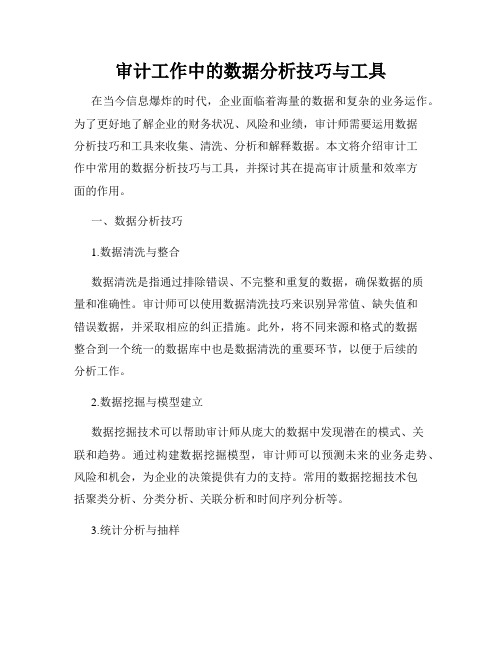 审计工作中的数据分析技巧与工具

在当今信息爆炸的时代，企业面临着海量的数据和复杂的业务运作。为了更好地了解企业的财务状况、风险和业绩，审计师需要运用数据分析技巧和工具来收集、清洗、分析和解释数据。本文将介绍审计工作中常用的数据分析技巧与工具，并探讨其在提高审计质量和效率方面的作用。

一、数据分析技巧

1.数据清洗与整合

数据清洗是指通过排除错误、不完整和重复的数据，确保数据的质量和准确性。审计师可以使用数据清洗技巧来识别异常值、缺失值和错误数据，并采取相应的纠正措施。此外，将不同来源和格式的数据整合到一个统一的数据库中也是数据清洗的重要环节，以便于后续的分析工作。

2.数据挖掘与模型建立

数据挖掘技术可以帮助审计师从庞大的数据中发现潜在的模式、关联和趋势。通过构建数据挖掘模型，审计师可以预测未来的业务走势、风险和机会，为企业的决策提供有力的支持。常用的数据挖掘技术包括聚类分析、分类分析、关联分析和时间序列分析等。

3.统计分析与抽样